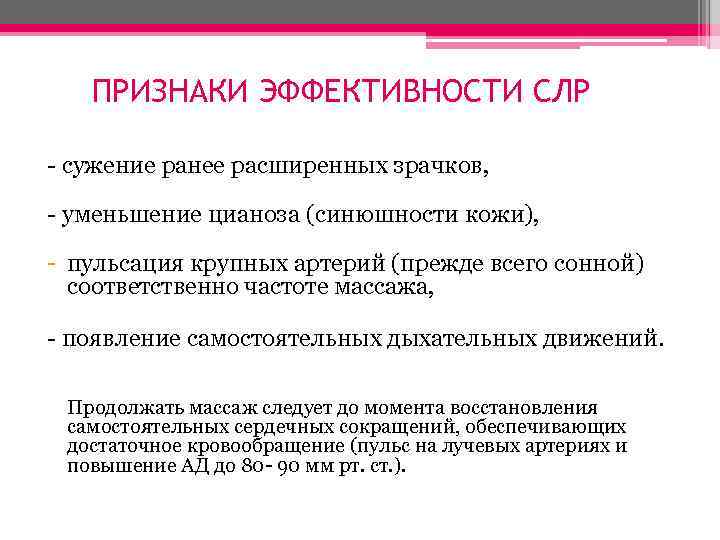 ПРИЗНАКИ ЭФФЕКТИВНОСТИ СЛР

- сужение ранее расширенных зрачков,

- уменьшение цианоза (синюшности кожи),

- пульсация крупных артерий (прежде всего сонной) соответственно частоте массажа,

- появление самостоятельных дыхательных движений.

Продолжать массаж следует до момента восстановления самостоятельных сердечных сокращений, обеспечивающих достаточное кровообращение (пульс на лучевых артериях и повышение АД до 80- 90 мм рт. ст.).